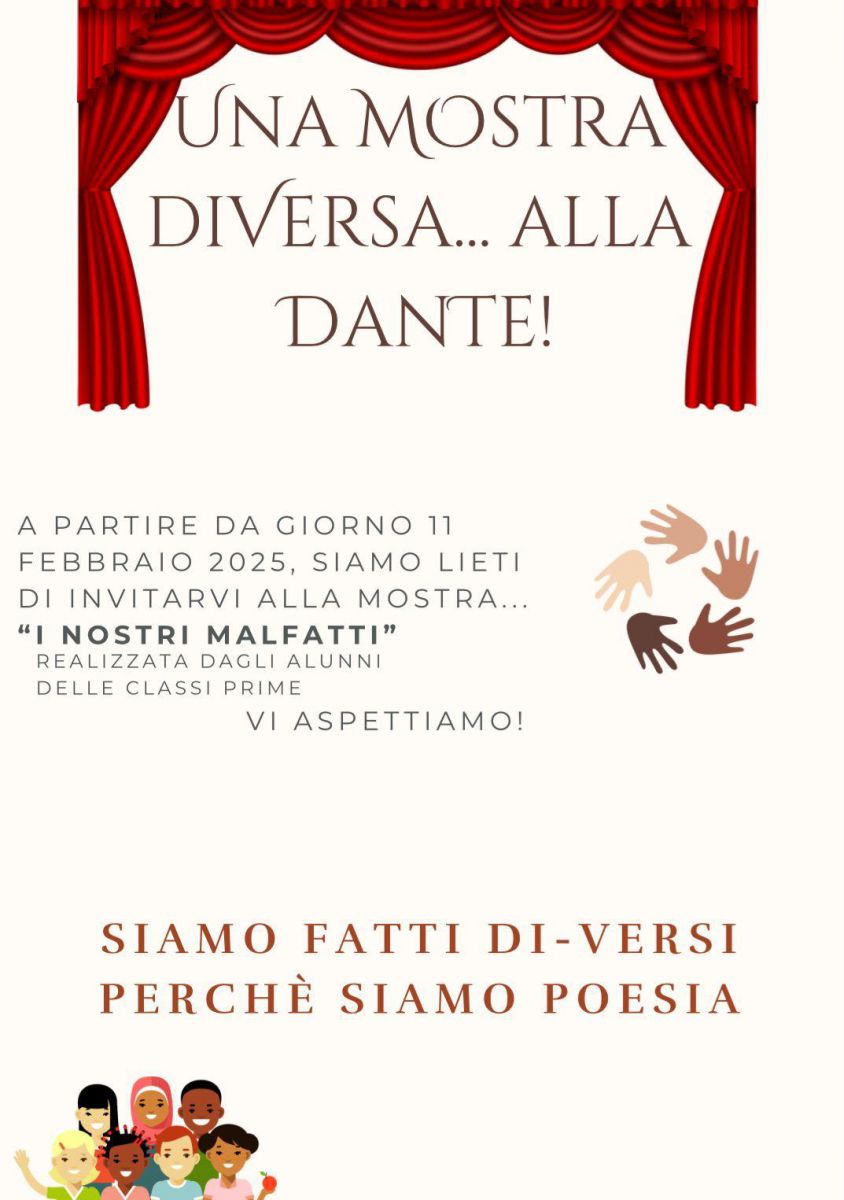 UNA MOSTRA DIVERSA... ALLA DANTE!

A PARTIRE DA GIORNO 11 FEBBRAIO 2025, SIAMO LIETI DI INVITARVI ALLA MOSTRA...
"I NOSTRI MALFATTI"
REALIZZATA DAGLI ALUNNI DELLE CLASSI PRIME
VI ASPETTIAMO!

SIAMO FATTI DI-VERSI
PERCHÈ SIAMO POESIA